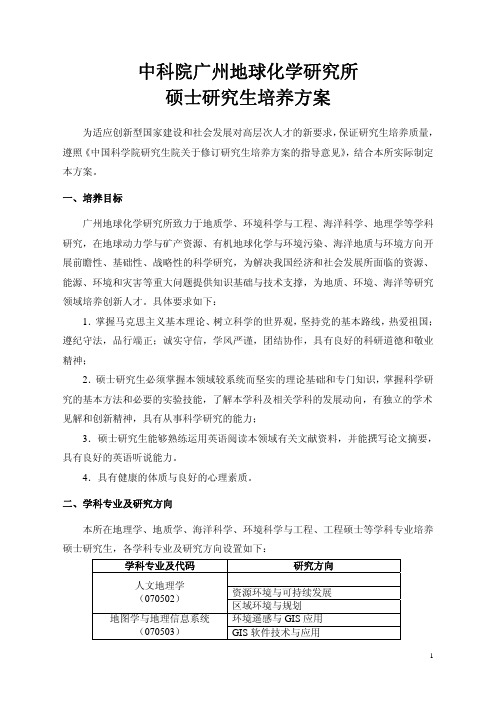 中科院广州地球化学研究所
硕士研究生培养方案

为适应创新型国家建设和社会发展对高层次人才的新要求，保证研究生培养质量，遵照《中国科学院研究生院关于修订研究生培养方案的指导意见》，结合本所实际制定本方案。

一、培养目标

广州地球化学研究所致力于地质学、环境科学与工程、海洋科学、地理学等学科研究，在地球动力学与矿产资源、有机地球化学与环境污染、海洋地质与环境方向开展前瞻性、基础性、战略性的科学研究，为解决我国经济和社会发展所面临的资源、能源、环境和灾害等重大问题提供知识基础与技术支撑，为地质、环境、海洋等研究领域培养创新人才。具体要求如下：

1. 掌握马克思主义基本理论、树立科学的世界观，坚持党的基本路线，热爱祖国；遵纪守法，品行端正；诚实守信，学风严谨，团结协作，具有良好的科研道德和敬业精神；

2. 硕士研究生必须掌握本领域较系统而坚实的理论基础和专门知识，掌握科学研究的基本方法和必要的实验技能，了解本学科及相关学科的发展动向，有独立的学术见解和创新精神，具有从事科学研究的能力；

3. 硕士研究生能够熟练运用英语阅读本领域有关文献资料，并能撰写论文摘要，具有良好的英语听说能力。

4. 具有健康的体质与良好的心理素质。

二、学科专业及研究方向

本所在地理学、地质学、海洋科学、环境科学与工程、工程硕士等学科专业培养硕士研究生，各学科专业及研究方向设置如下：

| 学科专业及代码 | 研究方向 |
|---|---|
| 人文地理学（070502） | |
| | 资源环境与可持续发展 |
| | 区域环境与规划 |
| 地图学与地理信息系统（070503） | 环境遥感与 GIS 应用 |
| | GIS 软件技术与应用 |

1